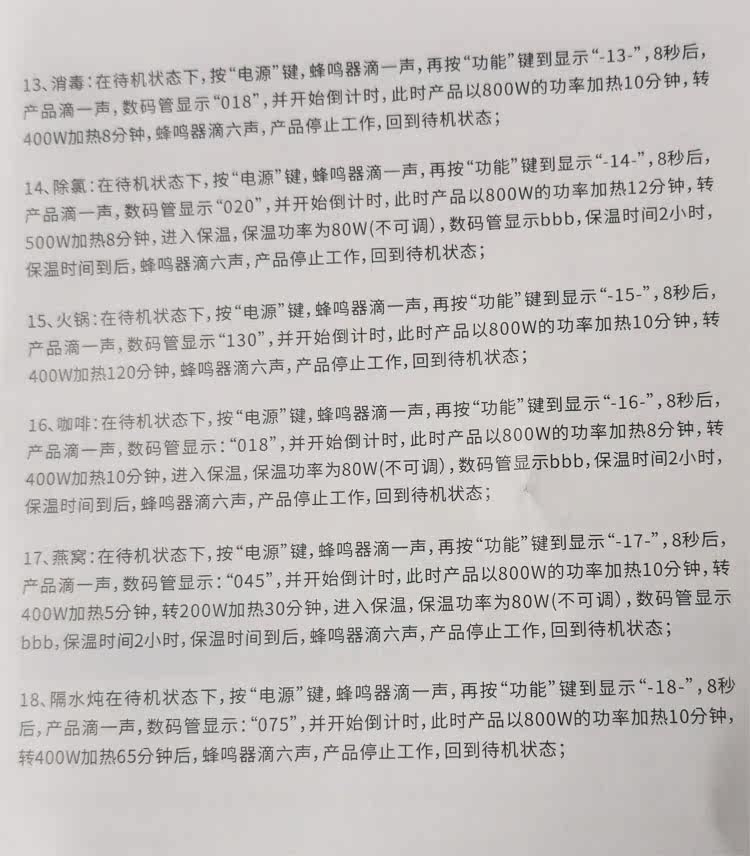 13、消毒：在待机状态下，按“电源”键，蜂鸣器滴一声，再按“功能”键到显示“-13-”，8秒后，产品滴一声，数码管显示“018”，并开始倒计时，此时产品以800W的功率加热10分钟，转400W加热8分钟，蜂鸣器滴六声，产品停止工作，回到待机状态；

14、除氯：在待机状态下，按“电源”键，蜂鸣器滴一声，再按“功能”键到显示“-14-”，8秒后，产品滴一声，数码管显示“020”，并开始倒计时，此时产品以800W的功率加热12分钟，转500W加热8分钟，进入保温，保温功率为80W(不可调)，数码管显示bbb，保温时间2小时，保温时间到后，蜂鸣器滴六声，产品停止工作，回到待机状态；

15、火锅：在待机状态下，按“电源”键，蜂鸣器滴一声，再按“功能”键到显示“-15-”，8秒后，产品滴一声，数码管显示“130”，并开始倒计时，此时产品以800W的功率加热10分钟，转400W加热120分钟，蜂鸣器滴六声，产品停止工作，回到待机状态；

16、咖啡：在待机状态下，按“电源”键，蜂鸣器滴一声，再按“功能”键到显示“-16-”，8秒后，产品滴一声，数码管显示：“018”，并开始倒计时，此时产品以800W的功率加热8分钟，转400W加热10分钟，进入保温，保温功率为80W(不可调)，数码管显示bbb，保温时间2小时，保温时间到后，蜂鸣器滴六声，产品停止工作，回到待机状态；

17、燕窝：在待机状态下，按“电源”键，蜂鸣器滴一声，再按“功能”键到显示“-17-”，8秒后，产品滴一声，数码管显示：“045”，并开始倒计时，此时产品以800W的功率加热10分钟，转400W加热5分钟，转200W加热30分钟，进入保温，保温功率为80W(不可调)，数码管显示bbb，保温时间2小时，保温时间到后，蜂鸣器滴六声，产品停止工作，回到待机状态；

18、隔水炖在待机状态下，按“电源”键，蜂鸣器滴一声，再按“功能”键到显示“-18-”，8秒后，产品滴一声，数码管显示：“075”，并开始倒计时，此时产品以800W的功率加热10分钟，转400W加热65分钟后，蜂鸣器滴六声，产品停止工作，回到待机状态；